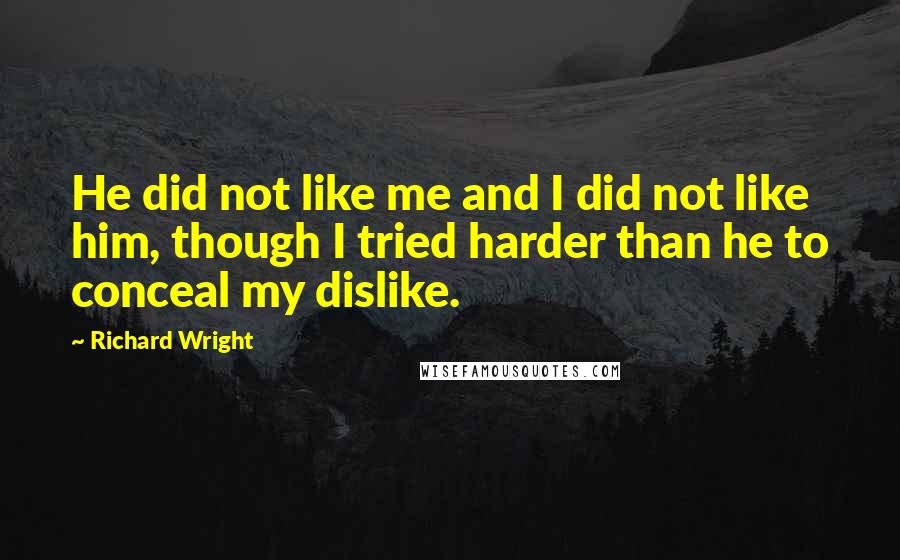 He did not like me and I did not like him, though I tried harder than he to conceal my dislike.

~ Richard Wright

WISEFAMOUSQUOTES.COM